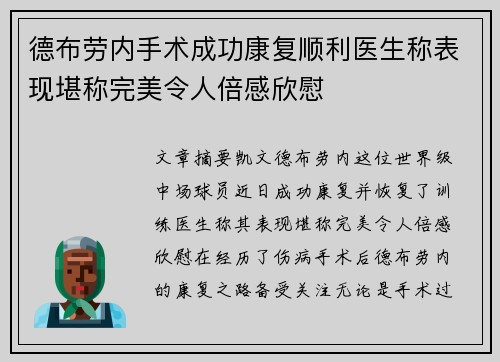 德布劳内手术成功康复顺利医生称表现堪称完美令人倍感欣慰

文章摘要凯文德布劳内这位世界级中场球员近日成功康复并恢复了训练医生称其表现堪称完美令人倍感欣慰在经历了伤病手术后德布劳内的康复之路备受关注无论是手术过